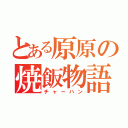 とある原原の焼飯物語
チャーハン